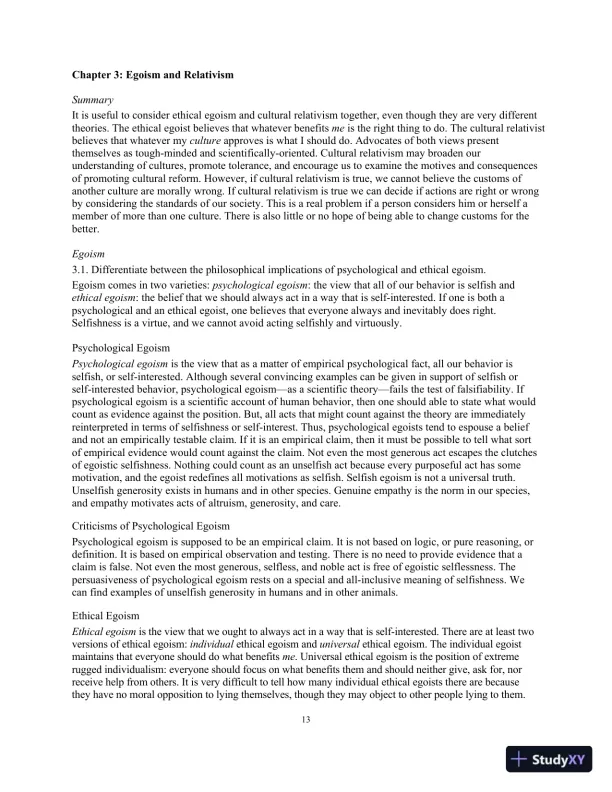 Chapter 3: Egoism and Relativism

Summary

It is useful to consider ethical egoism and cultural relativism together, even though they are very different theories. The ethical egoist believes that whatever benefits me is the right thing to do. The cultural relativist believes that whatever my culture approves is what I should do. Advocates of both views present themselves as tough-minded and scientifically-oriented. Cultural relativism may broaden our understanding of cultures, promote tolerance, and encourage us to examine the motives and consequences of promoting cultural reform. However, if cultural relativism is true, we cannot believe the customs of another culture are morally wrong. If cultural relativism is true we can decide if actions are right or wrong by considering the standards of our society. This is a real problem if a person considers him or herself a member of more than one culture. There is also little or no hope of being able to change customs for the better.

Egoism

3.1. Differentiate between the philosophical implications of psychological and ethical egoism.

Egoism comes in two varieties: psychological egoism: the view that all of our behavior is selfish and ethical egoism: the belief that we should always act in a way that is self-interested. If one is both a psychological and an ethical egoist, one believes that everyone always and inevitably does right. Selfishness is a virtue, and we cannot avoid acting selfishly and virtuously.

Psychological Egoism

Psychological egoism is the view that as a matter of empirical psychological fact, all our behavior is selfish, or self-interested. Although several convincing examples can be given in support of selfish or self-interested behavior, psychological egoism—as a scientific theory—fails the test of falsifiability. If psychological egoism is a scientific account of human behavior, then one should able to state what would count as evidence against the position. But, all acts that might count against the theory are immediately reinterpreted in terms of selfishness or self-interest. Thus, psychological egoists tend to espouse a belief and not an empirically testable claim. If it is an empirical claim, then it must be possible to tell what sort of empirical evidence would count against the claim. Not even the most generous act escapes the clutches of egoistic selfishness. Nothing could count as an unselfish act because every purposeful act has some motivation, and the egoist redefines all motivations as selfish. Selfish egoism is not a universal truth. Unselfish generosity exists in humans and in other species. Genuine empathy is the norm in our species, and empathy motivates acts of altruism, generosity, and care.

Criticisms of Psychological Egoism

Psychological egoism is supposed to be an empirical claim. It is not based on logic, or pure reasoning, or definition. It is based on empirical observation and testing. There is no need to provide evidence that a claim is false. Not even the most generous, selfless, and noble act is free of egoistic selflessness. The persuasiveness of psychological egoism rests on a special and all-inclusive meaning of selfishness. We can find examples of unselfish generosity in humans and in other animals.

Ethical Egoism

Ethical egoism is the view that we ought to always act in a way that is self-interested. There are at least two versions of ethical egoism: individual ethical egoism and universal ethical egoism. The individual egoist maintains that everyone should do what benefits me. Universal ethical egoism is the position of extreme rugged individualism: everyone should focus on what benefits them and should neither give, ask for, nor receive help from others. It is very difficult to tell how many individual ethical egoists there are because they have no moral opposition to lying themselves, though they may object to other people lying to them.

13

StudyXY